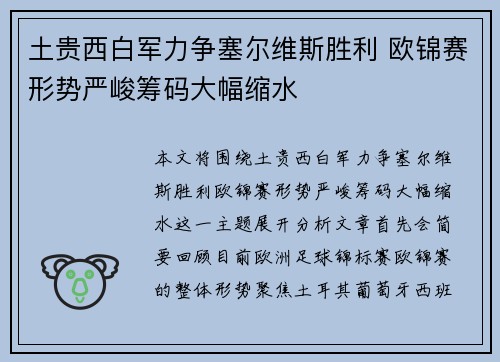 土贵西白军力争塞尔维斯胜利 欧锦赛形势严峻筹码大幅缩水

本文将围绕土贵西白军力争塞尔维斯胜利欧锦赛形势严峻筹码大幅缩水这一主题展开分析文章首先会简要回顾目前欧洲足球锦标赛欧锦赛的整体形势聚焦土耳其葡萄牙西班